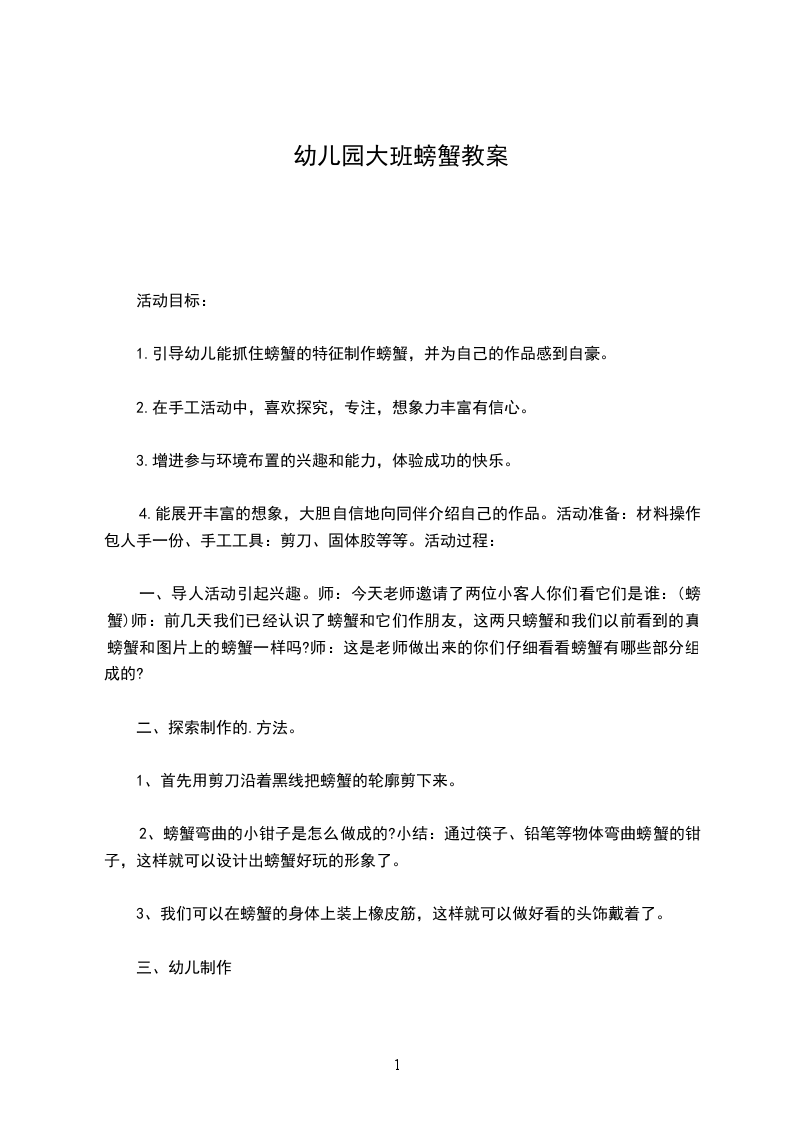 幼儿园大班螃蟹教案

活动目标：

1.引导幼儿能抓住螃蟹的特征制作螃蟹，并为自己的作品感到自豪。

2.在手工活动中，喜欢探究，专注，想象力丰富有信心。

3.增进参与环境布置的兴趣和能力，体验成功的快乐。

4.能展开丰富的想象，大胆自信地向同伴介绍自己的作品。活动准备：材料操作包人手一份、手工工具：剪刀、固体胶等等。活动过程：

一、导人活动引起兴趣。师：今天老师邀请了两位小客人你们看它们是谁：(螃蟹)师：前几天我们已经认识了螃蟹和它们作朋友，这两只螃蟹和我们以前看到的真螃蟹和图片上的螃蟹一样吗?师：这是老师做出来的你们仔细看看螃蟹有哪些部分组成的?

二、探索制作的.方法。

1、首先用剪刀沿着黑线把螃蟹的轮廓剪下来。

2、螃蟹弯曲的小钳子是怎么做成的?小结：通过筷子、铅笔等物体弯曲螃蟹的钳子，这样就可以设计出螃蟹好玩的形象了。

3、我们可以在螃蟹的身体上装上橡皮筋，这样就可以做好看的头饰戴着了。

三、幼儿制作

1